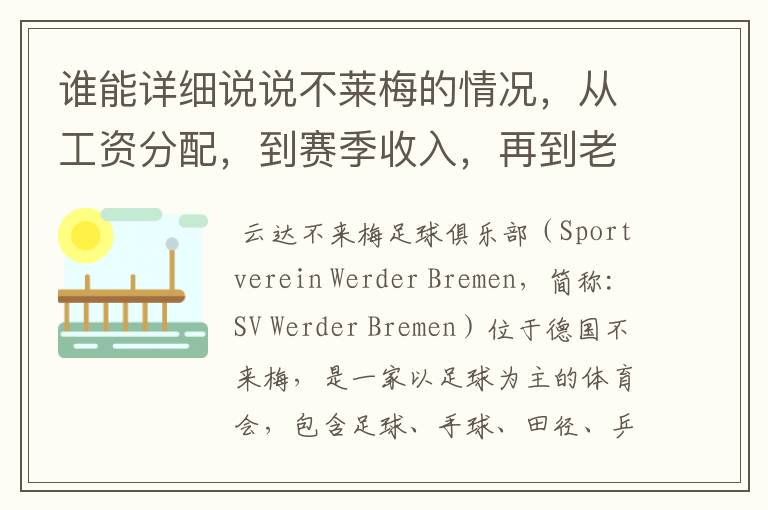 谁能详细说说不莱梅的情况，从工资分配，到赛季收入，再到老

云达不来梅足球俱乐部（Sportverein Werder Bremen，简称：SV Werder Bremen）位于德国不来梅，是一家以足球为主的体育会，包含足球、手球、田径、乒